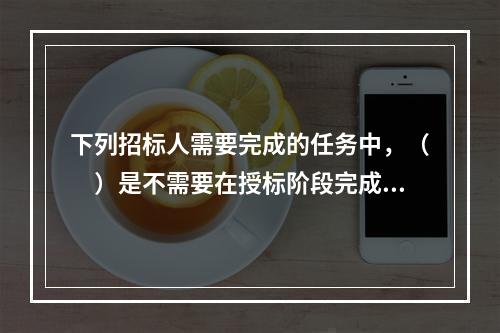 下列招标人需要完成的任务中，（ ）是不需要在授标阶段完成...